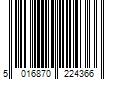 5 016870 224366